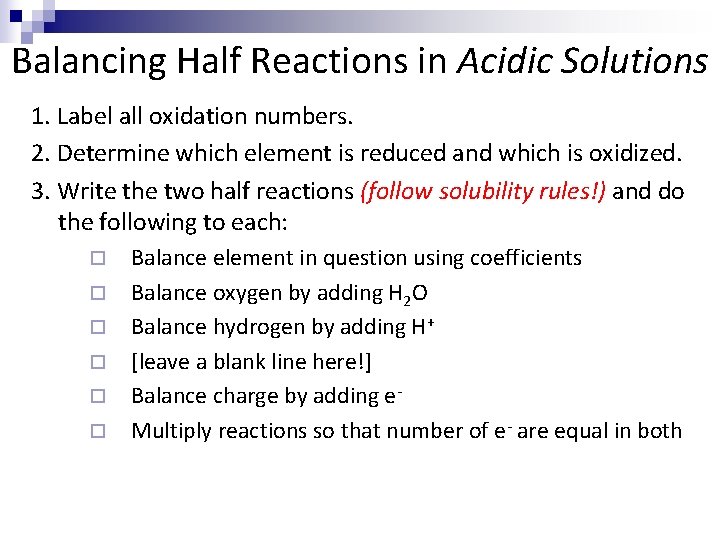 Balancing Half Reactions in Acidic Solutions

1. Label all oxidation numbers.
2. Determine which element is reduced and which is oxidized.
3. Write the two half reactions (follow solubility rules!) and do the following to each:

□ Balance element in question using coefficients
□ Balance oxygen by adding $H_2O$
□ Balance hydrogen by adding $H^+$
□ [leave a blank line here!]
□ Balance charge by adding $e^-$
□ Multiply reactions so that number of $e^-$ are equal in both